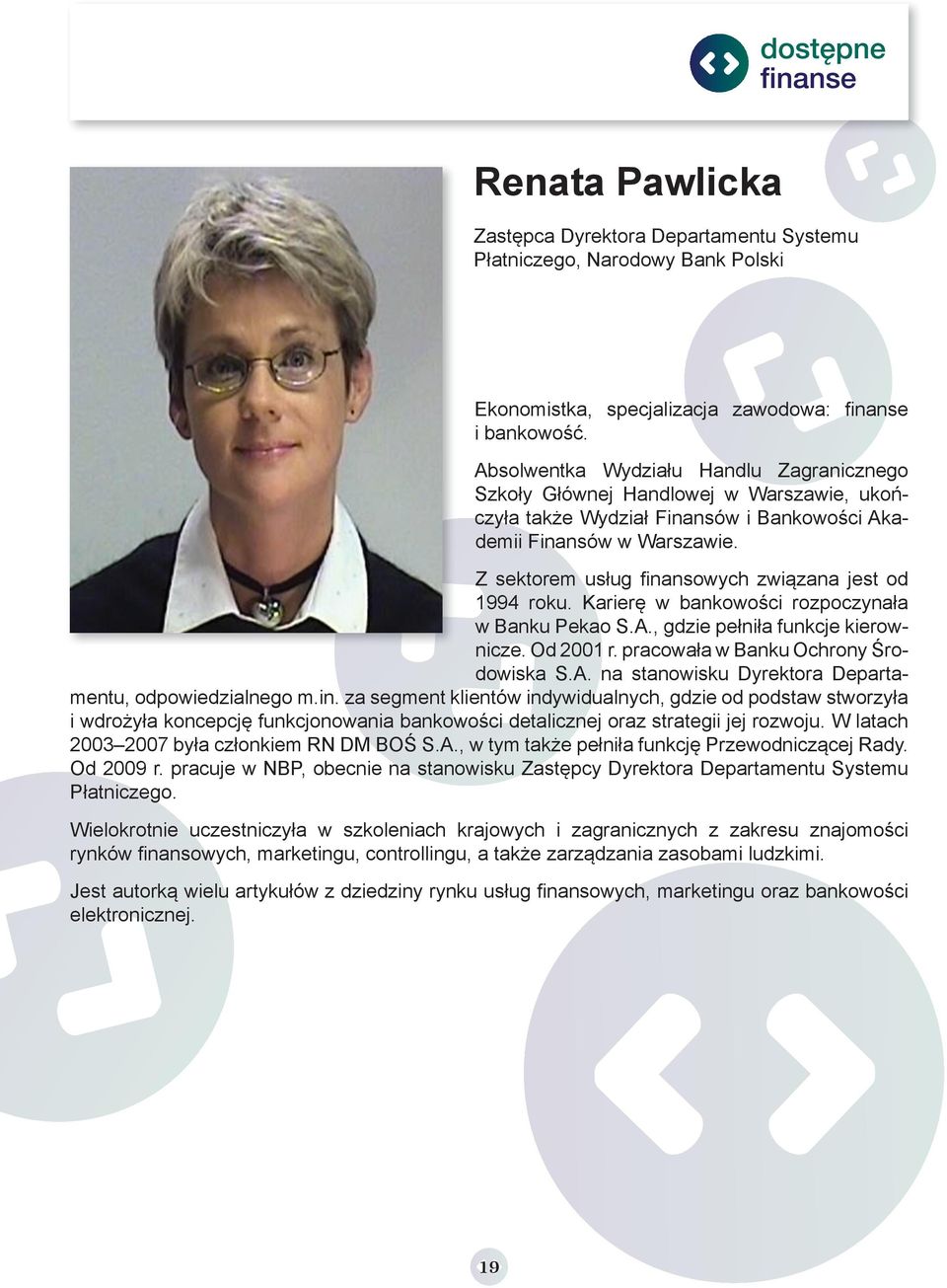 dostępne finanse

Renata Pawlicka

Zastępca Dyrektora Departamentu Systemu Płatniczego, Narodowy Bank Polski

Ekonomistka, specjalizacja zawodowa: finanse i bankowość.

Absolwentka Wydziału Handlu Zagranicznego Szkoły Głównej Handlowej w Warszawie, ukończyła także Wydział Finansów i Bankowości Akademii Finansów w Warszawie.

Z sektorem usług finansowych związana jest od 1994 roku. Karierę w bankowości rozpoczynała w Banku Pekao S.A., gdzie pełniła funkcje kierownicze. Od 2001 r. pracowała w Banku Ochrony Środowiska S.A. na stanowisku Dyrektora Departamentu, odpowiedzialnego m.in. za segment klientów indywidualnych, gdzie od podstaw stworzyła i wdrożyła koncepcję funkcjonowania bankowości detalicznej oraz strategii jej rozwoju. W latach 2003–2007 była członkiem RN DM BOŚ S.A., w tym także pełniła funkcję Przewodniczącej Rady. Od 2009 r. pracuje w NBP, obecnie na stanowisku Zastępcy Dyrektora Departamentu Systemu Płatniczego.

Wielokrotnie uczestniczyła w szkoleniach krajowych i zagranicznych z zakresu znajomości rynków finansowych, marketingu, controllingu, a także zarządzania zasobami ludzkimi.

Jest autorką wielu artykułów z dziedziny rynku usług finansowych, marketingu oraz bankowości elektronicznej.

19